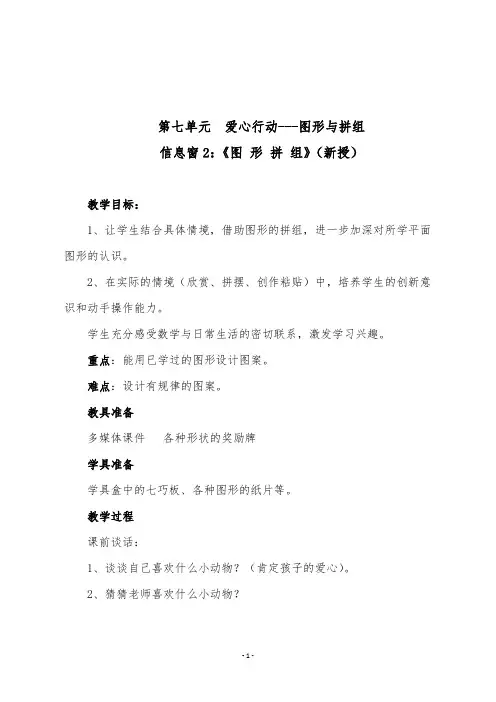 第七单元　爱心行动---图形与拼组

信息窗 2：《图 形 拼 组》（新授）

教学目标：

1、让学生结合具体情境，借助图形的拼组，进一步加深对所学平面图形的认识。

2、在实际的情境（欣赏、拼摆、创作粘贴）中，培养学生的创新意识和动手操作能力。

学生充分感受数学与日常生活的密切联系，激发学习兴趣。

重点：能用已学过的图形设计图案。

难点：设计有规律的图案。

教具准备

多媒体课件　　各种形状的奖励牌

学具准备

学具盒中的七巧板、各种图形的纸片等。

教学过程

课前谈话：

1、谈谈自己喜欢什么小动物？（肯定孩子的爱心）。

2、猜猜老师喜欢什么小动物？

-1-